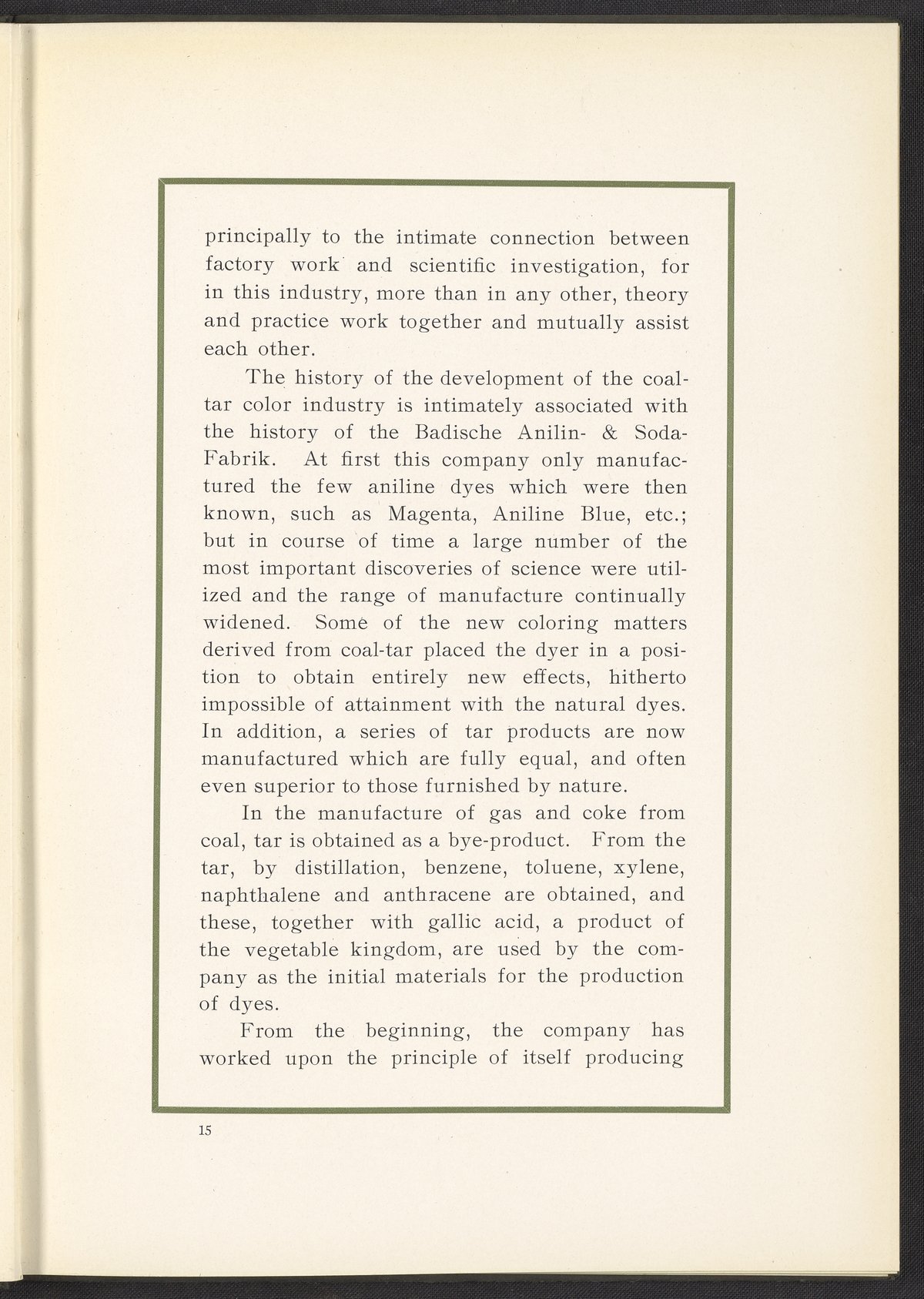 principally to the intimate connection between factory work and scientific investigation, for in this industry, more than in any other, theory and practice work together and mutually assist each other.

The history of the development of the coal-tar color industry is intimately associated with the history of the Badische Anilin- & Soda-Fabrik. At first this company only manufactured the few aniline dyes which were then known, such as Magenta, Aniline Blue, etc.; but in course of time a large number of the most important discoveries of science were utilized and the range of manufacture continually widened. Some of the new coloring matters derived from coal-tar placed the dyer in a position to obtain entirely new effects, hitherto impossible of attainment with the natural dyes. In addition, a series of tar products are now manufactured which are fully equal, and often even superior to those furnished by nature.

In the manufacture of gas and coke from coal, tar is obtained as a bye-product. From the tar, by distillation, benzene, toluene, xylene, naphthalene and anthracene are obtained, and these, together with gallic acid, a product of the vegetable kingdom, are used by the company as the initial materials for the production of dyes.

From the beginning, the company has worked upon the principle of itself producing

15